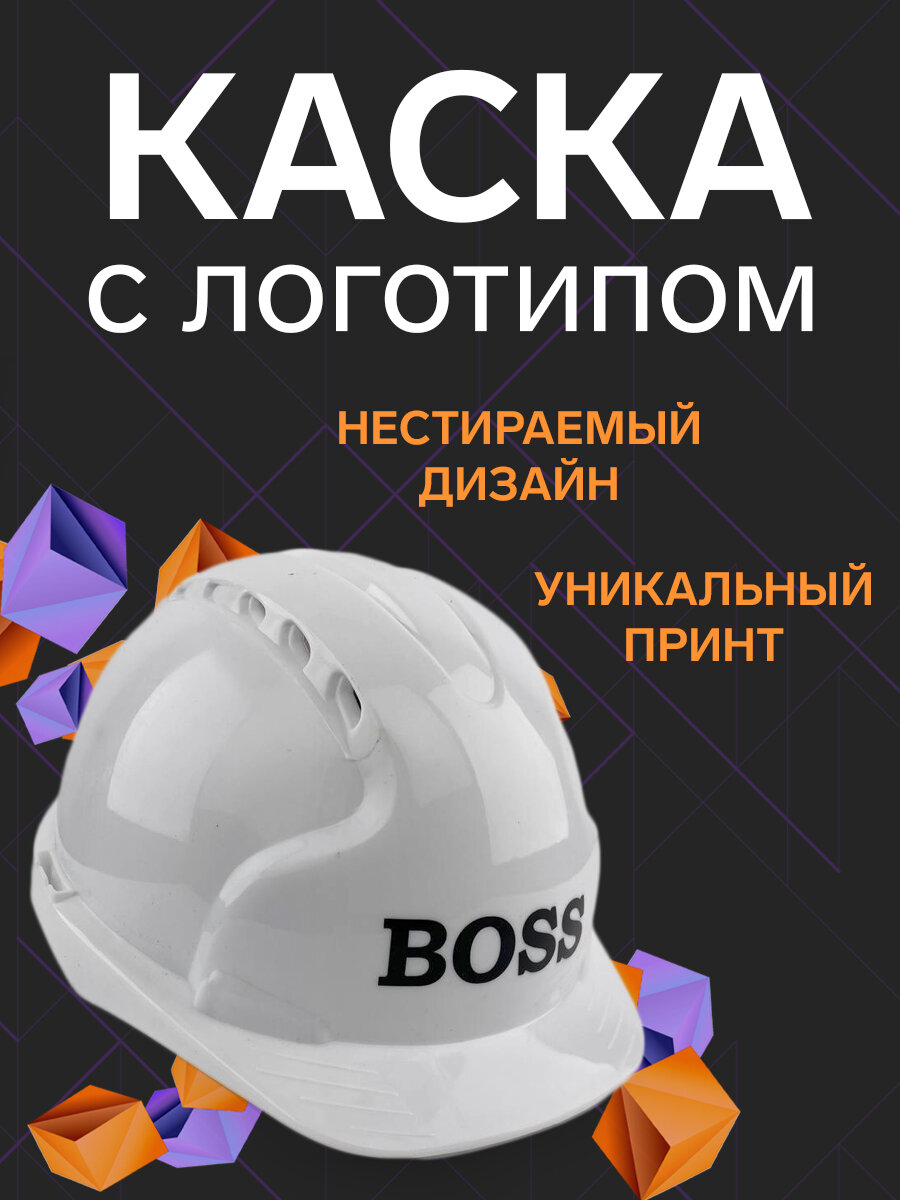 КАСКА
С ЛОГОТИПОМ

НЕСТИРАЕМЫЙ ДИЗАЙН

УНИКАЛЬНЫЙ ПРИНТ

BOSS